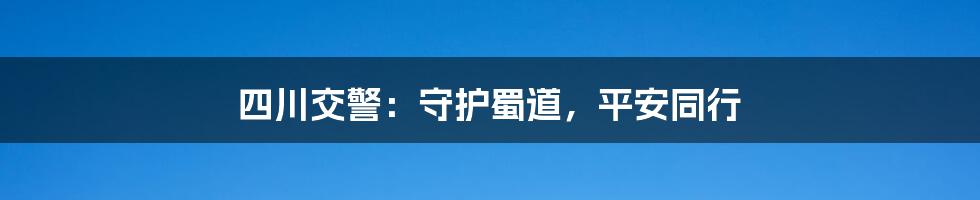 四川交警：守护蜀道，平安同行